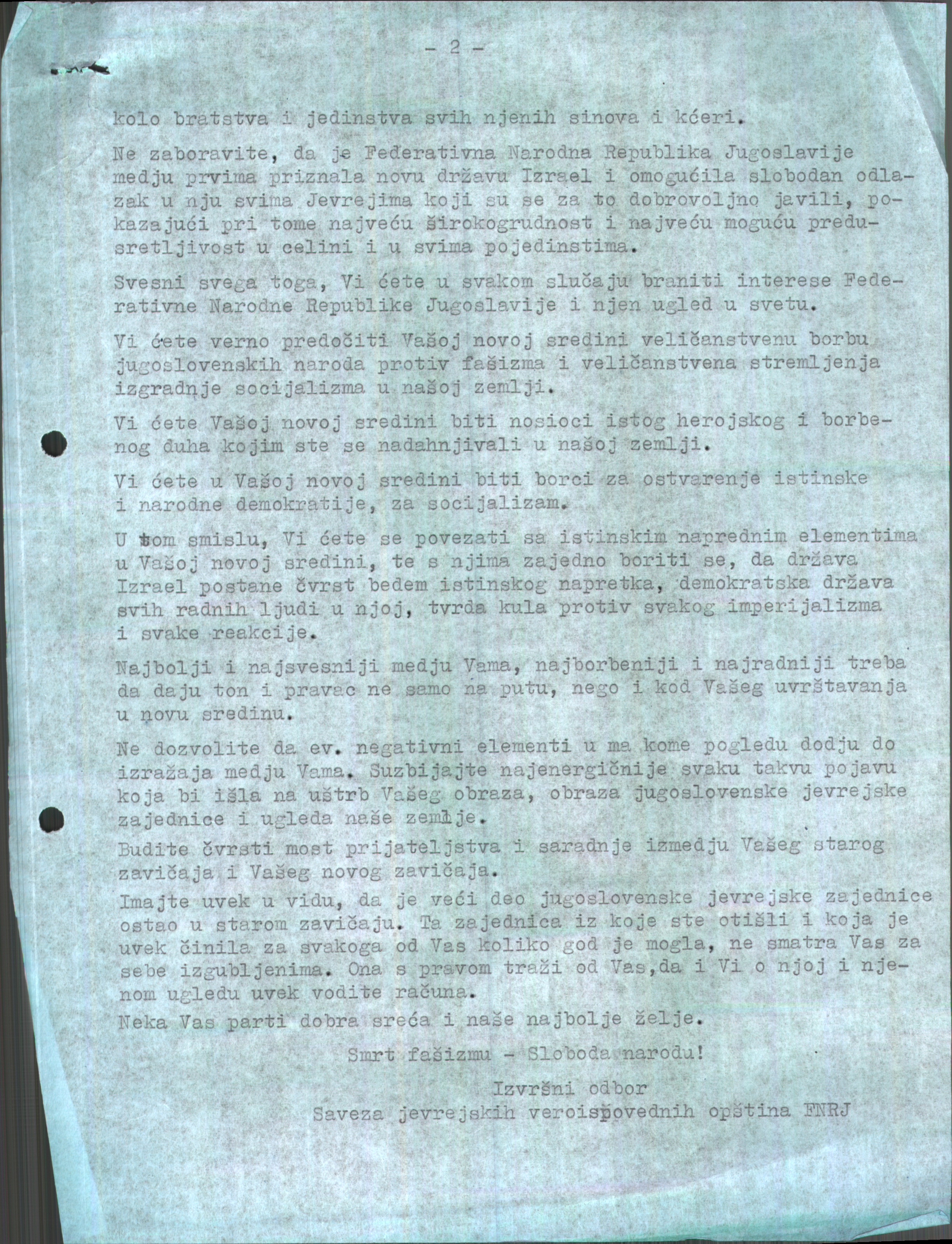 - 2 -

kolo bratstva i jedinstva svih njenih sinova i kćeri.

Ne zaboravite, da je Federativna Narodna Republika Jugoslavije medju prvima priznala novu državu Izrael i omogućila slobodan odlazak u nju svima Jevrejima koji su se za to dobrovoljno javili, pokazajući pri tome najveću širokogrudnost i najveću moguću predusretljivost u celini i u svima pojedinstima.

Svesni svega toga, Vi ćete u svakom slučaju braniti interese Federativne Narodne Republike Jugoslavije i njen ugled u svetu.

Vi ćete verno predočiti Vašoj novoj sredini veličanstvenu borbu jugoslovenskih naroda protiv fašizma i veličanstvena stremljenja izgradnje socijalizma u našoj zemlji.

Vi ćete Vašoj novoj sredini biti nosioci istog herojskog i borbenog duha kojim ste se nadahnjivali u našoj zemlji.

Vi ćete u Vašoj novoj sredini biti borci za ostvarenje istinske i narodne demokratije, za socijalizam.

U tom smislu, Vi ćete se povezati sa istinskim naprednim elementima u Vašoj novoj sredini, te s njima zajedno boriti se, da država Izrael postane čvrst bedem istinskog napretka, demokratska država svih radnih ljudi u njoj, tvrda kula protiv svakog imperijalizma i svake reakcije.

Najbolji i najsvesniji medju Vama, najborbeniji i najradniji treba da daju ton i pravac ne samo na putu, nego i kod Vašeg uvrštavanja u novu sredinu.

Ne dozvolite da ev. negativni elementi u ma kome pogledu dodju do izražaja medju Vama. Suzbijajte najenergičnije svaku takvu pojavu koja bi išla na uštrb Vašeg obraza, obraza jugoslovenske jevrejske zajednice i ugleda naše zemlje.

Budite čvrsti most prijateljstva i saradnje izmedju Vašeg starog zavičaja i Vašeg novog zavičaja.

Imajte uvek u vidu, da je veći deo jugoslovenske jevrejske zajednice ostao u starom zavičaju. Ta zajednica iz koje ste otišli i koja je uvek činila za svakoga od Vas koliko god je mogla, ne smatra Vas za sebe izgubljenima. Ona s pravom traži od Vas,da i Vi o njoj i njenom ugledu uvek vodite računa.

Neka Vas parti dobra sreća i naše najbolje želje.

Smrt fašizmu - Sloboda narodu!

Izvršni odbor
Saveza jevrejskih veroispovednih opština FNRJ